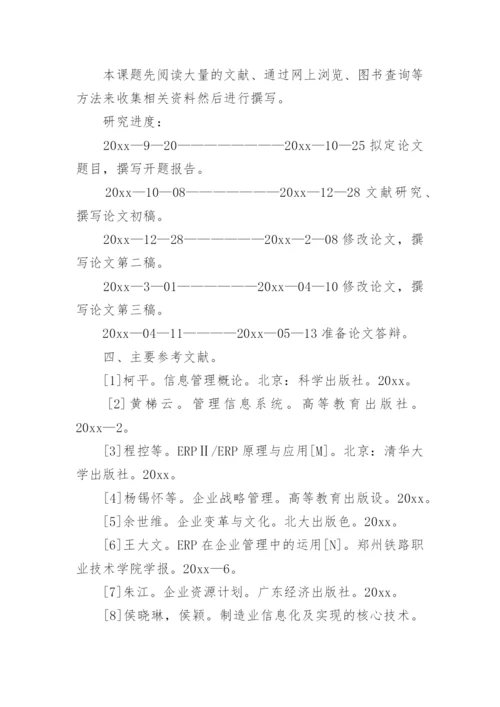 本课题先阅读大量的文献、通过网上浏览、图书查询等方法来收集相关资料然后进行撰写。

研究进度：

20xx—9—20——————————20xx—10—25 拟定论文题目，撰写开题报告。

20xx—10—08—————————20xx—12—28 文献研究、撰写论文初稿。

20xx—12—28————————20xx—2—08 修改论文，撰写论文第二稿。

20xx—3—01————————20xx—04—10 修改论文，撰写论文第三稿。

20xx—04—11—————20xx—05—13 准备论文答辩。

四、主要参考文献。

[1]柯平。信息管理概论。北京：科学出版社。20xx。

[2]黄梯云。管理信息系统。高等教育出版社。20xx—2。

[3]程控等。ERPⅡ/ERP 原理与应用[M]。北京：清华大学出版社。20xx。

[4]杨锡怀等。企业战略管理。高等教育出版设。20xx。

[5]余世维。企业变革与文化。北大出版色。20xx。

[6]王大文。ERP 在企业管理中的运用[N]。郑州铁路职业技术学院学报。20xx—6。

[7]朱江。企业资源计划。广东经济出版社。20xx。

[8]侯晓琳，侯颖。制造业信息化及实现的核心技术。